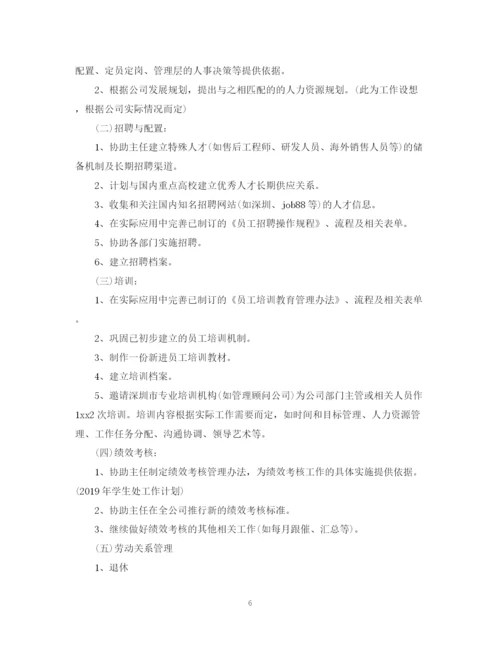 配置、定员定岗、管理层的人事决策等提供依据。

2、根据公司发展规划，提出与之相匹配的的人力资源规划。(此为工作设想，根据公司实际情况而定)

(二)招聘与配置：

1、协助主任建立特殊人才(如售后工程师、研发人员、海外销售人员等)的储备机制及长期招聘渠道。

2、计划与国内重点高校建立优秀人才长期供应关系。

3、收集和关注国内知名招聘网站(如深圳、job88等)的人才信息。

4、在实际应用中完善已制订的《员工招聘操作规程》、流程及相关表单。

5、协助各部门实施招聘。

6、建立招聘档案。

(三)培训：

1、在实际应用中完善已制订的《员工培训教育管理办法》、流程及相关表单。

2、巩固已初步建立的员工培训机制。

3、制作一份新进员工培训教材。

4、建立培训档案。

5、邀请深圳市专业培训机构(如管理顾问公司)为公司部门主管或相关人员作1xx2次培训。培训内容根据实际工作需要而定，如时间和目标管理、人力资源管理、工作任务分配、沟通协调、领导艺术等。

(四)绩效考核：

1、协助主任制定绩效考核管理办法，为绩效考核工作的具体实施提供依据。(2019年学生处工作计划)

2、协助主任在全公司推行新的绩效考核标准。

3、继续做好绩效考核的其他相关工作(如每月跟催、汇总等)。

(五)劳动关系管理

1、退休

6